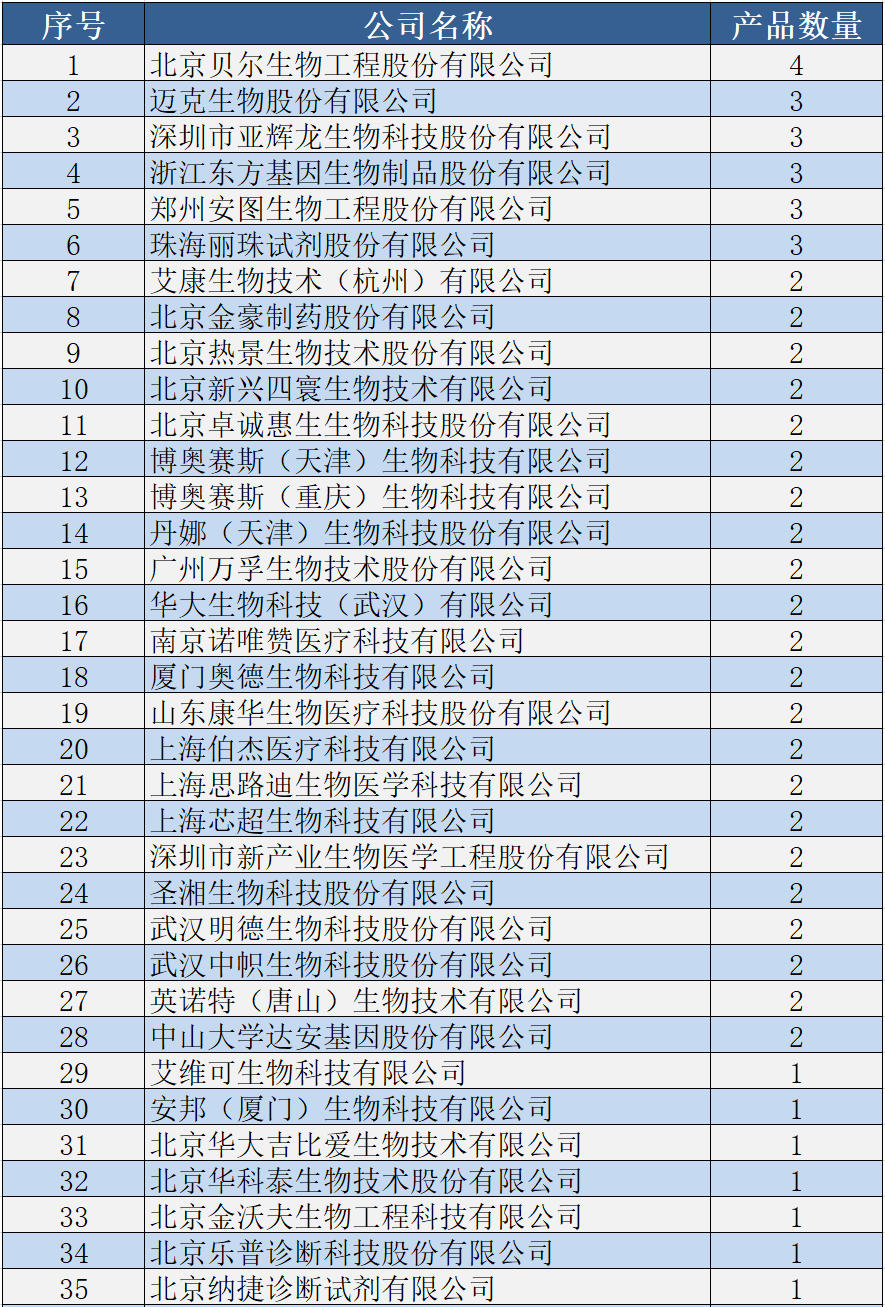 | 序号 | 公司名称 | 产品数量 |
|---|---|---|
| 1 | 北京贝尔生物工程股份有限公司 | 4 |
| 2 | 迈克生物股份有限公司 | 3 |
| 3 | 深圳市亚辉龙生物科技股份有限公司 | 3 |
| 4 | 浙江东方基因生物制品股份有限公司 | 3 |
| 5 | 郑州安图生物工程股份有限公司 | 3 |
| 6 | 珠海丽珠试剂股份有限公司 | 3 |
| 7 | 艾康生物技术（杭州）有限公司 | 2 |
| 8 | 北京金豪制药股份有限公司 | 2 |
| 9 | 北京热景生物技术股份有限公司 | 2 |
| 10 | 北京新兴四寰生物技术有限公司 | 2 |
| 11 | 北京卓诚惠生生物科技股份有限公司 | 2 |
| 12 | 博奥赛斯（天津）生物科技有限公司 | 2 |
| 13 | 博奥赛斯（重庆）生物科技有限公司 | 2 |
| 14 | 丹娜（天津）生物科技股份有限公司 | 2 |
| 15 | 广州万孚生物技术股份有限公司 | 2 |
| 16 | 华大生物科技（武汉）有限公司 | 2 |
| 17 | 南京诺唯赞医疗科技有限公司 | 2 |
| 18 | 厦门奥德生物科技有限公司 | 2 |
| 19 | 山东康华生物医疗科技股份有限公司 | 2 |
| 20 | 上海伯杰医疗科技有限公司 | 2 |
| 21 | 上海思路迪生物医学科技有限公司 | 2 |
| 22 | 上海芯超生物科技有限公司 | 2 |
| 23 | 深圳市新产业生物医学工程股份有限公司 | 2 |
| 24 | 圣湘生物科技股份有限公司 | 2 |
| 25 | 武汉明德生物科技股份有限公司 | 2 |
| 26 | 武汉中帜生物科技股份有限公司 | 2 |
| 27 | 英诺特（唐山）生物技术有限公司 | 2 |
| 28 | 中山大学达安基因股份有限公司 | 2 |
| 29 | 艾维可生物科技有限公司 | 1 |
| 30 | 安邦（厦门）生物科技有限公司 | 1 |
| 31 | 北京华大吉比爱生物技术有限公司 | 1 |
| 32 | 北京华科泰生物技术股份有限公司 | 1 |
| 33 | 北京金沃夫生物工程科技有限公司 | 1 |
| 34 | 北京乐普诊断科技股份有限公司 | 1 |
| 35 | 北京纳捷诊断试剂有限公司 | 1 |